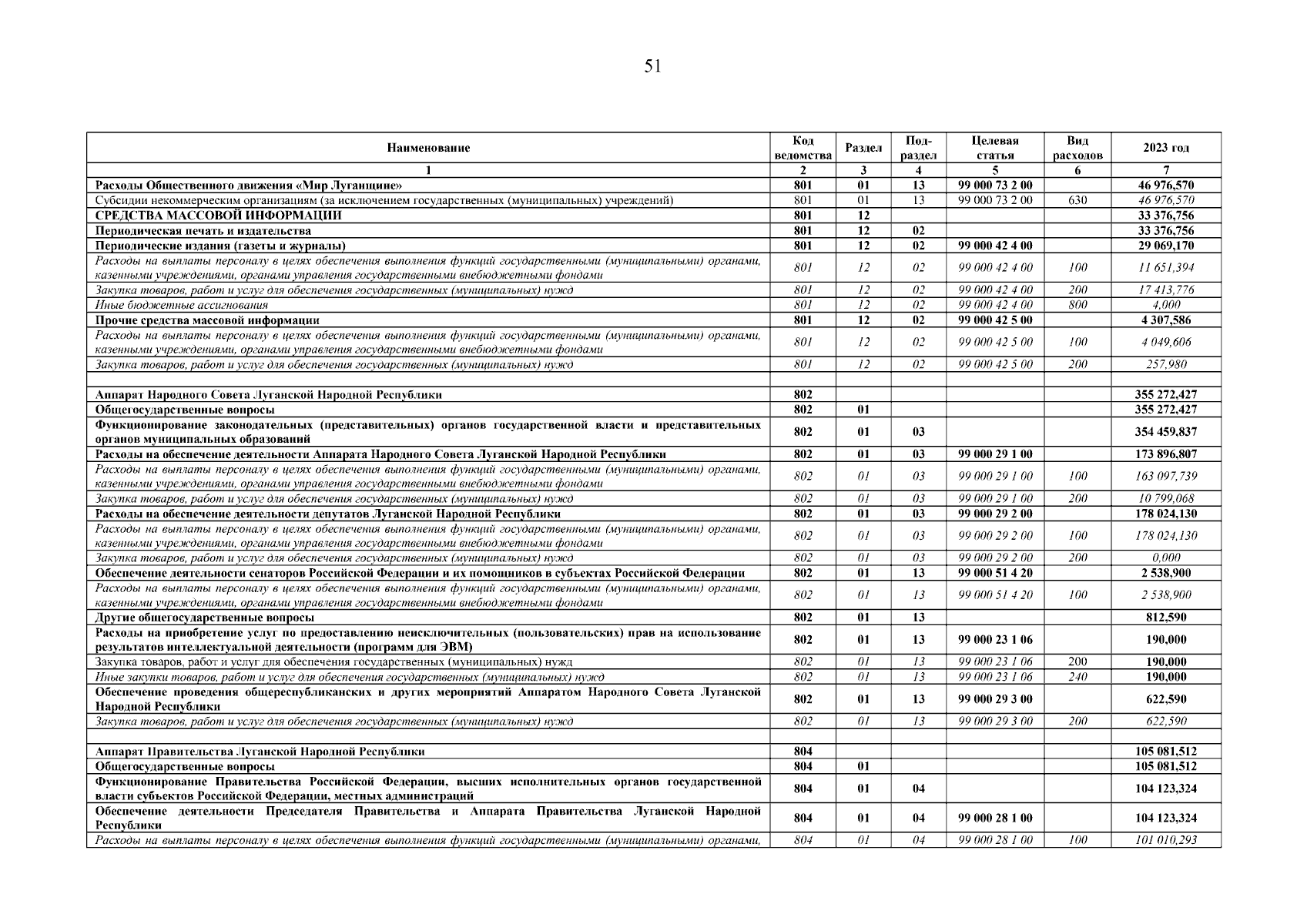 51

| Наименование | Код ведомства | Раздел | Под-раздел | Целевая статья | Вид расходов | 2023 год |
|---|---|---|---|---|---|---|
| 1 | 2 | 3 | 4 | 5 | 6 | 7 |
| Расходы Общественного движения «Мир Луганщине» | 801 | 01 | 13 | 99 000 73 2 00 | | 46 976,570 |
| Субсидии некоммерческим организациям (за исключением государственных (муниципальных) учреждений) | 801 | 01 | 13 | 99 000 73 2 00 | 630 | 46 976,570 |
| СРЕДСТВА МАССОВОЙ ИНФОРМАЦИИ | 801 | 12 | | | | 33 376,756 |
| Периодическая печать и издательства | 801 | 12 | 02 | | | 33 376,756 |
| Периодические издания (газеты и журналы) | 801 | 12 | 02 | 99 000 42 4 00 | | 29 069,170 |
| Расходы на выплаты персоналу в целях обеспечения выполнения функций государственными (муниципальными) органами, казенными учреждениями, органами управления государственными внебюджетными фондами | 801 | 12 | 02 | 99 000 42 4 00 | 100 | 11 651,394 |
| Закупка товаров, работ и услуг для обеспечения государственных (муниципальных) нужд | 801 | 12 | 02 | 99 000 42 4 00 | 200 | 17 413,776 |
| Иные бюджетные ассигнования | 801 | 12 | 02 | 99 000 42 4 00 | 800 | 4,000 |
| Прочие средства массовой информации | 801 | 12 | 02 | 99 000 42 5 00 | | 4 307,586 |
| Расходы на выплаты персоналу в целях обеспечения выполнения функций государственными (муниципальными) органами, казенными учреждениями, органами управления государственными внебюджетными фондами | 801 | 12 | 02 | 99 000 42 5 00 | 100 | 4 049,606 |
| Закупка товаров, работ и услуг для обеспечения государственных (муниципальных) нужд | 801 | 12 | 02 | 99 000 42 5 00 | 200 | 257,980 |
| | | | | | | |
| Аппарат Народного Совета Луганской Народной Республики | 802 | | | | | 355 272,427 |
| Общегосударственные вопросы | 802 | 01 | | | | 355 272,427 |
| Функционирование законодательных (представительных) органов государственной власти и представительных органов муниципальных образований | 802 | 01 | 03 | | | 354 459,837 |
| Расходы на обеспечение деятельности Аппарата Народного Совета Луганской Народной Республики | 802 | 01 | 03 | 99 000 29 1 00 | | 173 896,807 |
| Расходы на выплаты персоналу в целях обеспечения выполнения функций государственными (муниципальными) органами, казенными учреждениями, органами управления государственными внебюджетными фондами | 802 | 01 | 03 | 99 000 29 1 00 | 100 | 163 097,739 |
| Закупка товаров, работ и услуг для обеспечения государственных (муниципальных) нужд | 802 | 01 | 03 | 99 000 29 1 00 | 200 | 10 799,068 |
| Расходы на обеспечение деятельности депутатов Луганской Народной Республики | 802 | 01 | 03 | 99 000 29 2 00 | | 178 024,130 |
| Расходы на выплаты персоналу в целях обеспечения выполнения функций государственными (муниципальными) органами, казенными учреждениями, органами управления государственными внебюджетными фондами | 802 | 01 | 03 | 99 000 29 2 00 | 100 | 178 024,130 |
| Закупка товаров, работ и услуг для обеспечения государственных (муниципальных) нужд | 802 | 01 | 03 | 99 000 29 2 00 | 200 | 0,000 |
| Обеспечение деятельности сенаторов Российской Федерации и их помощников в субъектах Российской Федерации | 802 | 01 | 13 | 99 000 51 4 20 | | 2 538,900 |
| Расходы на выплаты персоналу в целях обеспечения выполнения функций государственными (муниципальными) органами, казенными учреждениями, органами управления государственными внебюджетными фондами | 802 | 01 | 13 | 99 000 51 4 20 | 100 | 2 538,900 |
| Другие общегосударственные вопросы | 802 | 01 | 13 | | | 812,590 |
| Расходы на приобретение услуг по предоставлению неисключительных (пользовательских) прав на использование результатов интеллектуальной деятельности (программ для ЭВМ) | 802 | 01 | 13 | 99 000 23 1 06 | | 190,000 |
| Закупка товаров, работ и услуг для обеспечения государственных (муниципальных) нужд | 802 | 01 | 13 | 99 000 23 1 06 | 200 | 190,000 |
| Иные закупки товаров, работ и услуг для обеспечения государственных (муниципальных) нужд | 802 | 01 | 13 | 99 000 23 1 06 | 240 | 190,000 |
| Обеспечение проведения общереспубликанских и других мероприятий Аппаратом Народного Совета Луганской Народной Республики | 802 | 01 | 13 | 99 000 29 3 00 | | 622,590 |
| Закупка товаров, работ и услуг для обеспечения государственных (муниципальных) нужд | 802 | 01 | 13 | 99 000 29 3 00 | 200 | 622,590 |
| | | | | | | |
| Аппарат Правительства Луганской Народной Республики | 804 | | | | | 105 081,512 |
| Общегосударственные вопросы | 804 | 01 | | | | 105 081,512 |
| Функционирование Правительства Российской Федерации, высших исполнительных органов государственной власти субъектов Российской Федерации, местных администраций | 804 | 01 | 04 | | | 104 123,324 |
| Обеспечение деятельности Председателя Правительства и Аппарата Правительства Луганской Народной Республики | 804 | 01 | 04 | 99 000 28 1 00 | | 104 123,324 |
| Расходы на выплаты персоналу в целях обеспечения выполнения функций государственными (муниципальными) органами, | 804 | 01 | 04 | 99 000 28 1 00 | 100 | 101 010,293 |